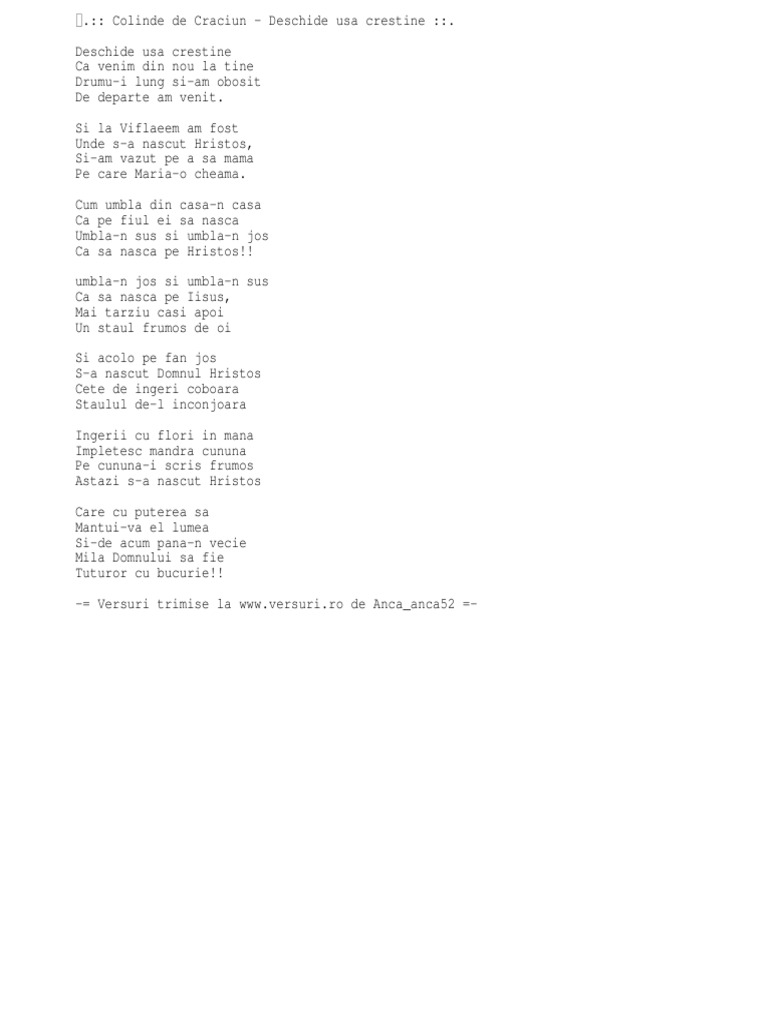 .:: Colinde de Craciun - Deschide usa crestine ::.

Deschide usa crestine
Ca venim din nou la tine
Drumu-i lung si-am obosit
De departe am venit.

Si la Viflaeem am fost
Unde s-a nascut Hristos,
Si-am vazut pe a sa mama
Pe care Maria-o cheama.

Cum umbla din casa-n casa
Ca pe fiul ei sa nasca
Umbla-n sus si umbla-n jos
Ca sa nasca pe Hristos!!

umbla-n jos si umbla-n sus
Ca sa nasca pe Iisus,
Mai tarziu casi apoi
Un staul frumos de oi

Si acolo pe fan jos
S-a nascut Domnul Hristos
Cete de ingeri coboara
Staulul de-l inconjoara

Ingerii cu flori in mana
Impletesc mandra cununa
Pe cununa-i scris frumos
Astazi s-a nascut Hristos

Care cu puterea sa
Mantui-va el lumea
Si-de acum pana-n vecie
Mila Domnului sa fie
Tuturor cu bucurie!!

-= Versuri trimise la www.versuri.ro de Anca_anca52 =-